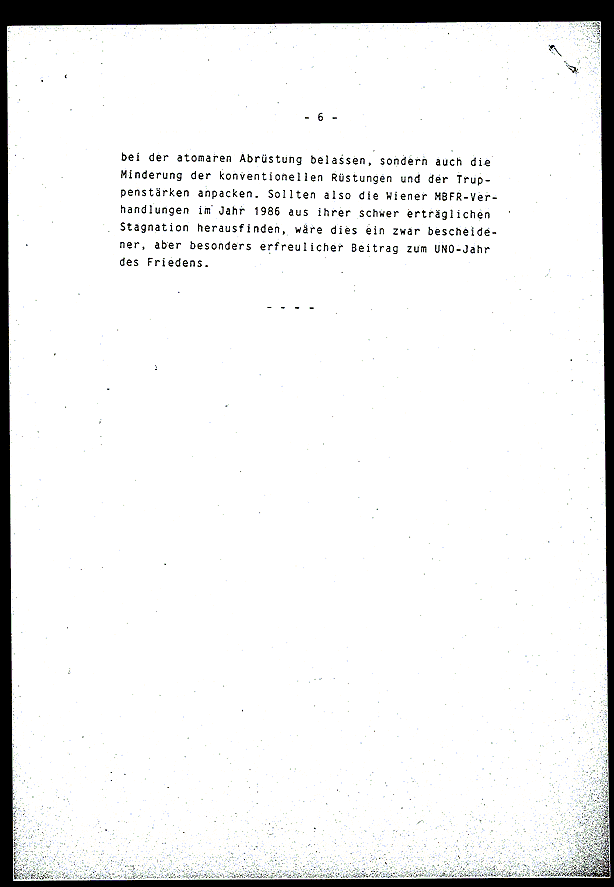 - 6 -

bei der atomaren Abrüstung belassen, sondern auch die Minderung der konventionellen Rüstungen und der Truppenstärken anpacken. Sollten also die Wiener MBFR-Verhandlungen im Jahr 1986 aus ihrer schwer erträglichen Stagnation herausfinden, wäre dies ein zwar bescheidener, aber besonders erfreulicher Beitrag zum UNO-Jahr des Friedens.

- - - -